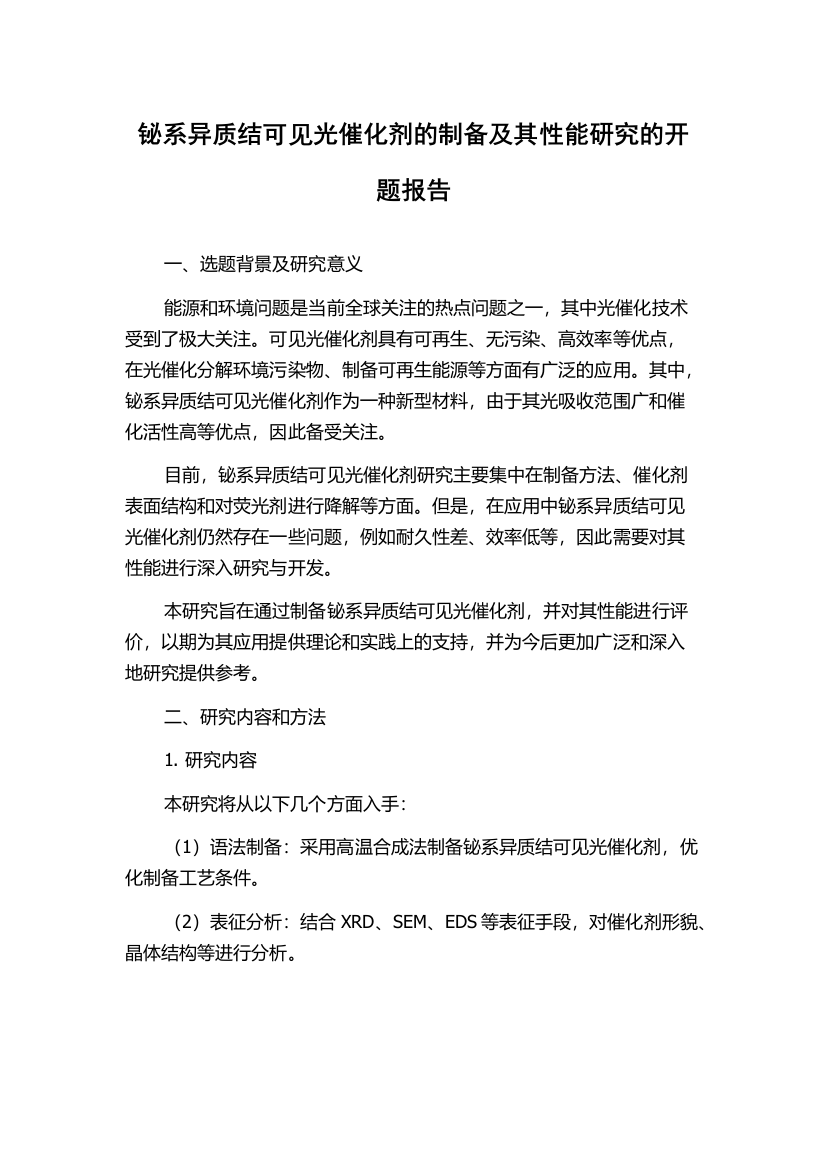 铋系异质结可见光催化剂的制备及其性能研究的开题报告

一、选题背景及研究意义

能源和环境问题是当前全球关注的热点问题之一，其中光催化技术受到了极大关注。可见光催化剂具有可再生、无污染、高效率等优点，在光催化分解环境污染物、制备可再生能源等方面有广泛的应用。其中，铋系异质结可见光催化剂作为一种新型材料，由于其光吸收范围广和催化活性高等优点，因此备受关注。

目前，铋系异质结可见光催化剂研究主要集中在制备方法、催化剂表面结构和对荧光剂进行降解等方面。但是，在应用中铋系异质结可见光催化剂仍然存在一些问题，例如耐久性差、效率低等，因此需要对其性能进行深入研究与开发。

本研究旨在通过制备铋系异质结可见光催化剂，并对其性能进行评价，以期为其应用提供理论和实践上的支持，并为今后更加广泛和深入地研究提供参考。

二、研究内容和方法

1. 研究内容

本研究将从以下几个方面入手：

（1）语法制备：采用高温合成法制备铋系异质结可见光催化剂，优化制备工艺条件。

（2）表征分析：结合 XRD、SEM、EDS 等表征手段，对催化剂形貌、晶体结构等进行分析。